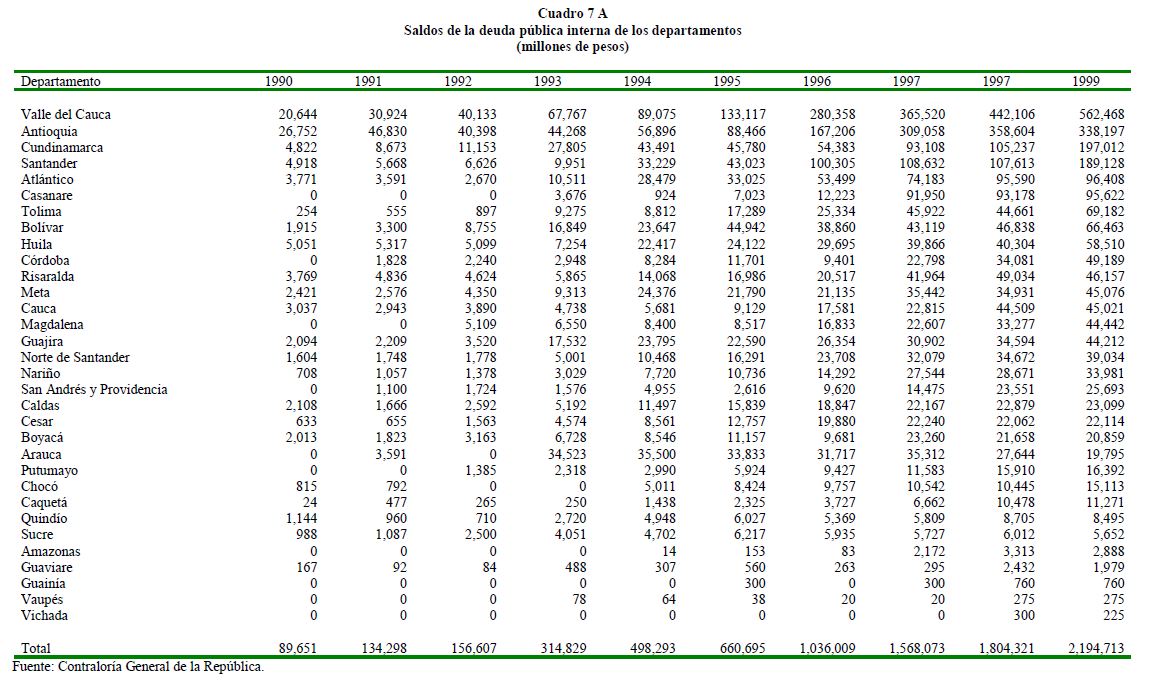 Cuadro 7 A
Saldos de la deuda pública interna de los departamentos
(millones de pesos)

| Departamento | 1990 | 1991 | 1992 | 1993 | 1994 | 1995 | 1996 | 1997 | 1997 | 1999 |
|---|---|---|---|---|---|---|---|---|---|---|
| Valle del Cauca | 20,644 | 30,924 | 40,133 | 67,767 | 89,075 | 133,117 | 280,358 | 365,520 | 442,106 | 562,468 |
| Antioquia | 26,752 | 46,830 | 40,398 | 44,268 | 56,896 | 88,466 | 167,206 | 309,058 | 358,604 | 338,197 |
| Cundinamarca | 4,822 | 8,673 | 11,153 | 27,805 | 43,491 | 45,780 | 54,383 | 93,108 | 105,237 | 197,012 |
| Santander | 4,918 | 5,668 | 6,626 | 9,951 | 33,229 | 43,023 | 100,305 | 108,632 | 107,613 | 189,128 |
| Atlántico | 3,771 | 3,591 | 2,670 | 10,511 | 28,479 | 33,025 | 53,499 | 74,183 | 95,590 | 96,408 |
| Casanare | 0 | 0 | 0 | 3,676 | 924 | 7,023 | 12,223 | 91,950 | 93,178 | 95,622 |
| Tolima | 254 | 555 | 897 | 9,275 | 8,812 | 17,289 | 25,334 | 45,922 | 44,661 | 69,182 |
| Bolívar | 1,915 | 3,300 | 8,755 | 16,849 | 23,647 | 44,942 | 38,860 | 43,119 | 46,838 | 66,463 |
| Huila | 5,051 | 5,317 | 5,099 | 7,254 | 22,417 | 24,122 | 29,695 | 39,866 | 40,304 | 58,510 |
| Córdoba | 0 | 1,828 | 2,240 | 2,948 | 8,284 | 11,701 | 9,401 | 22,798 | 34,081 | 49,189 |
| Risaralda | 3,769 | 4,836 | 4,624 | 5,865 | 14,068 | 16,986 | 20,517 | 41,964 | 49,034 | 46,157 |
| Meta | 2,421 | 2,576 | 4,350 | 9,313 | 24,376 | 21,790 | 21,135 | 35,442 | 34,931 | 45,076 |
| Cauca | 3,037 | 2,943 | 3,890 | 4,738 | 5,681 | 9,129 | 17,581 | 22,815 | 44,509 | 45,021 |
| Magdalena | 0 | 0 | 5,109 | 6,550 | 8,400 | 8,517 | 16,833 | 22,607 | 33,277 | 44,442 |
| Guajira | 2,094 | 2,209 | 3,520 | 17,532 | 23,795 | 22,590 | 26,354 | 30,902 | 34,594 | 44,212 |
| Norte de Santander | 1,604 | 1,748 | 1,778 | 5,001 | 10,468 | 16,291 | 23,708 | 32,079 | 34,672 | 39,034 |
| Nariño | 708 | 1,057 | 1,378 | 3,029 | 7,720 | 10,736 | 14,292 | 27,544 | 28,671 | 33,981 |
| San Andrés y Providencia | 0 | 1,100 | 1,724 | 1,576 | 4,955 | 2,616 | 9,620 | 14,475 | 23,551 | 25,693 |
| Caldas | 2,108 | 1,666 | 2,592 | 5,192 | 11,497 | 15,839 | 18,847 | 22,167 | 22,879 | 23,099 |
| Cesar | 633 | 655 | 1,563 | 4,574 | 8,561 | 12,757 | 19,880 | 22,240 | 22,062 | 22,114 |
| Boyacá | 2,013 | 1,823 | 3,163 | 6,728 | 8,546 | 11,157 | 9,681 | 23,260 | 21,658 | 20,859 |
| Arauca | 0 | 3,591 | 0 | 34,523 | 35,500 | 33,833 | 31,717 | 35,312 | 27,644 | 19,795 |
| Putumayo | 0 | 0 | 1,385 | 2,318 | 2,990 | 5,924 | 9,427 | 11,583 | 15,910 | 16,392 |
| Chocó | 815 | 792 | 0 | 0 | 5,011 | 8,424 | 9,757 | 10,542 | 10,445 | 15,113 |
| Caquetá | 24 | 477 | 265 | 250 | 1,438 | 2,325 | 3,727 | 6,662 | 10,478 | 11,271 |
| Quindío | 1,144 | 960 | 710 | 2,720 | 4,948 | 6,027 | 5,369 | 5,809 | 8,705 | 8,495 |
| Sucre | 988 | 1,087 | 2,500 | 4,051 | 4,702 | 6,217 | 5,935 | 5,727 | 6,012 | 5,652 |
| Amazonas | 0 | 0 | 0 | 0 | 14 | 153 | 83 | 2,172 | 3,313 | 2,888 |
| Guaviare | 167 | 92 | 84 | 488 | 307 | 560 | 263 | 295 | 2,432 | 1,979 |
| Guainía | 0 | 0 | 0 | 0 | 0 | 300 | 0 | 300 | 760 | 760 |
| Vaupés | 0 | 0 | 0 | 78 | 64 | 38 | 20 | 20 | 275 | 275 |
| Vichada | 0 | 0 | 0 | 0 | 0 | 0 | 0 | 0 | 300 | 225 |
| Total | 89,651 | 134,298 | 156,607 | 314,829 | 498,293 | 660,695 | 1,036,009 | 1,568,073 | 1,804,321 | 2,194,713 |

Fuente: Contraloría General de la República.